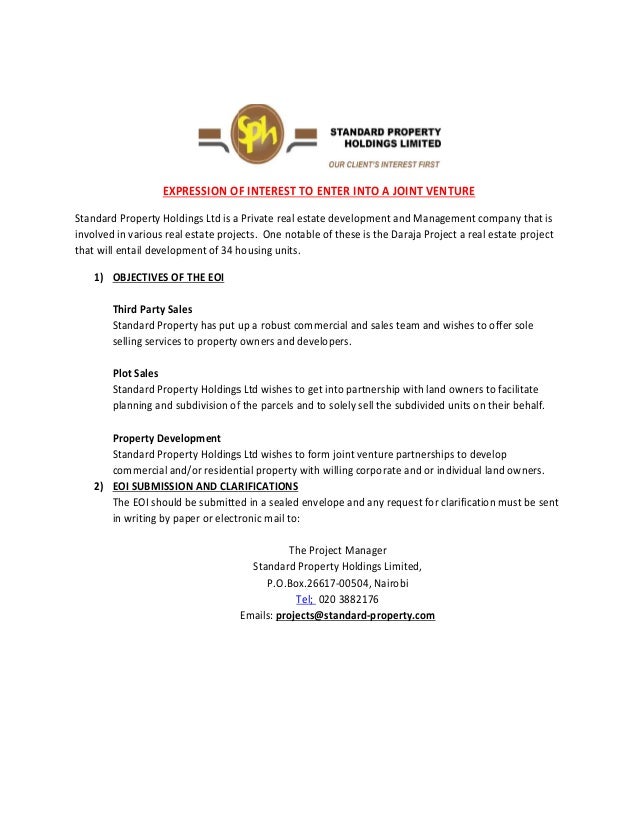 Sph

STANDARD PROPERTY
HOLDINGS LIMITED

OUR CLIENT'S INTEREST FIRST

EXPRESSION OF INTEREST TO ENTER INTO A JOINT VENTURE

Standard Property Holdings Ltd is a Private real estate development and Management company that is involved in various real estate projects. One notable of these is the Daraja Project a real estate project that will entail development of 34 housing units.

1) OBJECTIVES OF THE EOI

Third Party Sales
Standard Property has put up a robust commercial and sales team and wishes to offer sole selling services to property owners and developers.

Plot Sales
Standard Property Holdings Ltd wishes to get into partnership with land owners to facilitate planning and subdivision of the parcels and to solely sell the subdivided units on their behalf.

Property Development
Standard Property Holdings Ltd wishes to form joint venture partnerships to develop commercial and/or residential property with willing corporate and or individual land owners.

2) EOI SUBMISSION AND CLARIFICATIONS
The EOI should be submitted in a sealed envelope and any request for clarification must be sent in writing by paper or electronic mail to:

The Project Manager
Standard Property Holdings Limited,
P.O.Box.26617-00504, Nairobi
Tel; 020 3882176
Emails: projects@standard-property.com